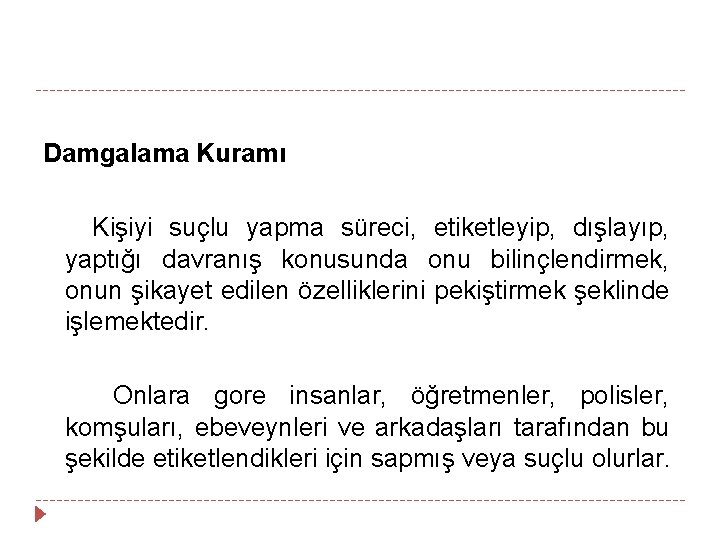 Damgalama Kuramı

Kişiyi suçlu yapma süreci, etiketleyip, dışlayıp, yaptığı davranış konusunda onu bilinçlendirmek, onun şikayet edilen özelliklerini pekiştirmek şeklinde işlemektedir.

Onlara gore insanlar, öğretmenler, polisler, komşuları, ebeveynleri ve arkadaşları tarafından bu şekilde etiketlendikleri için sapmış veya suçlu olurlar.